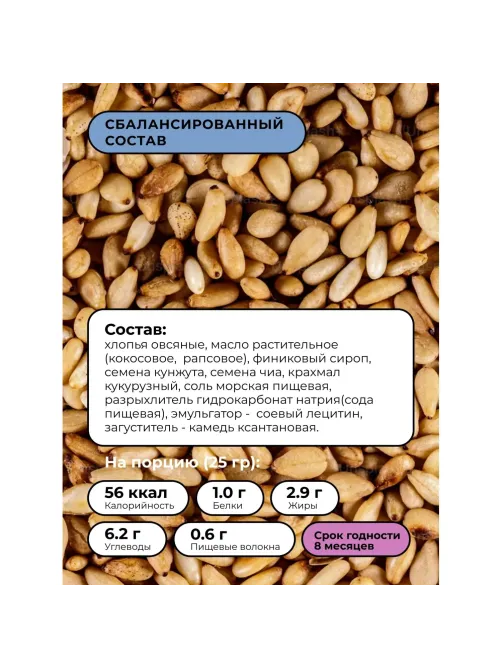 СБАЛАНСИРОВАННЫЙ СОСТАВ

Состав:
хлопья овсяные, масло растительное (кокосовое, рапсовое), финиковый сироп, семена кунжута, семена чиа, крахмал кукурузный, соль морская пищевая, разрыхлитель гидрокарбонат натрия(сода пищевая), эмульгатор - соевый лецитин, загуститель - камедь ксантановая.

На порцию (25 гр):

56 ккал
Калорийность

1.0 г
Белки

2.9 г
Жиры

6.2 г
Углеводы

0.6 г
Пищевые волокна

Срок годности 8 месяцев